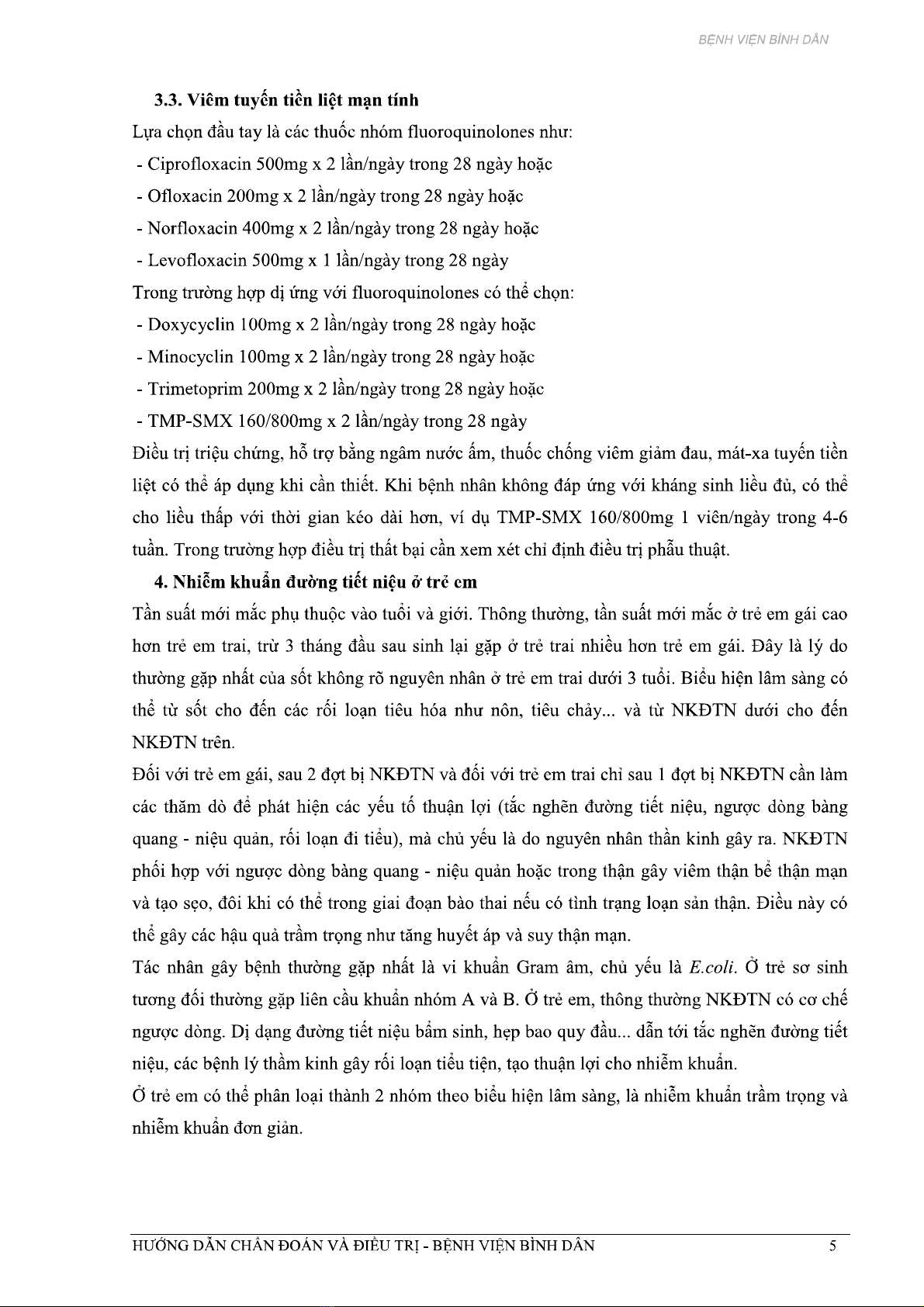 BỆNH VIỆN BÌNH DÂN

3.3. Viêm tuyến tiền liệt mạn tính

Lựa chọn đầu tay là các thuốc nhóm fluoroquinolones như:
- Ciprofloxacin 500mg x 2 lần/ngày trong 28 ngày hoặc
- Ofloxacin 200mg x 2 lần/ngày trong 28 ngày hoặc
- Norfloxacin 400mg x 2 lần/ngày trong 28 ngày hoặc
- Levofloxacin 500mg x 1 lần/ngày trong 28 ngày

Trong trường hợp dị ứng với fluoroquinolones có thể chọn:
- Doxycyclin 100mg x 2 lần/ngày trong 28 ngày hoặc
- Minocyclin 100mg x 2 lần/ngày trong 28 ngày hoặc
- Trimetoprim 200mg x 2 lần/ngày trong 28 ngày hoặc
- TMP-SMX 160/800mg x 2 lần/ngày trong 28 ngày

Điều trị triệu chứng, hỗ trợ bằng ngâm nước ấm, thuốc chống viêm giảm đau, mát-xa tuyến tiền liệt có thể áp dụng khi cần thiết. Khi bệnh nhân không đáp ứng với kháng sinh liều đủ, có thể cho liều thấp với thời gian kéo dài hơn, ví dụ TMP-SMX 160/800mg 1 viên/ngày trong 4-6 tuần. Trong trường hợp điều trị thất bại cần xem xét chỉ định điều trị phẫu thuật.

4. Nhiễm khuẩn đường tiết niệu ở trẻ em

Tần suất mới mắc phụ thuộc vào tuổi và giới. Thông thường, tần suất mới mắc ở trẻ em gái cao hơn trẻ em trai, trừ 3 tháng đầu sau sinh lại gặp ở trẻ trai nhiều hơn trẻ em gái. Đây là lý do thường gặp nhất của sốt không rõ nguyên nhân ở trẻ em trai dưới 3 tuổi. Biểu hiện lâm sàng có thể từ sốt cho đến các rối loạn tiêu hóa như nôn, tiêu chảy... và từ NKĐTN dưới cho đến NKĐTN trên.

Đối với trẻ em gái, sau 2 đợt bị NKĐTN và đối với trẻ em trai chỉ sau 1 đợt bị NKĐTN cần làm các thăm dò để phát hiện các yếu tố thuận lợi (tắc nghẽn đường tiết niệu, ngược dòng bàng quang - niệu quản, rối loạn đi tiểu), mà chủ yếu là do nguyên nhân thần kinh gây ra. NKĐTN phối hợp với ngược dòng bàng quang - niệu quản hoặc trong thận gây viêm thận bể thận mạn và tạo sẹo, đôi khi có thể trong giai đoạn bào thai nếu có tình trạng loạn sản thận. Điều này có thể gây các hậu quả trầm trọng như tăng huyết áp và suy thận mạn.

Tác nhân gây bệnh thường gặp nhất là vi khuẩn Gram âm, chủ yếu là E.coli. Ở trẻ sơ sinh tương đối thường gặp liên cầu khuẩn nhóm A và B. Ở trẻ em, thông thường NKĐTN có cơ chế ngược dòng. Dị dạng đường tiết niệu bẩm sinh, hẹp bao quy đầu... dẫn tới tắc nghẽn đường tiết niệu, các bệnh lý thầm kinh gây rối loạn tiểu tiện, tạo thuận lợi cho nhiễm khuẩn.

Ở trẻ em có thể phân loại thành 2 nhóm theo biểu hiện lâm sàng, là nhiễm khuẩn trầm trọng và nhiễm khuẩn đơn giản.

HƯỚNG DẪN CHẨN ĐOÁN VÀ ĐIỀU TRỊ - BỆNH VIỆN BÌNH DÂN 5